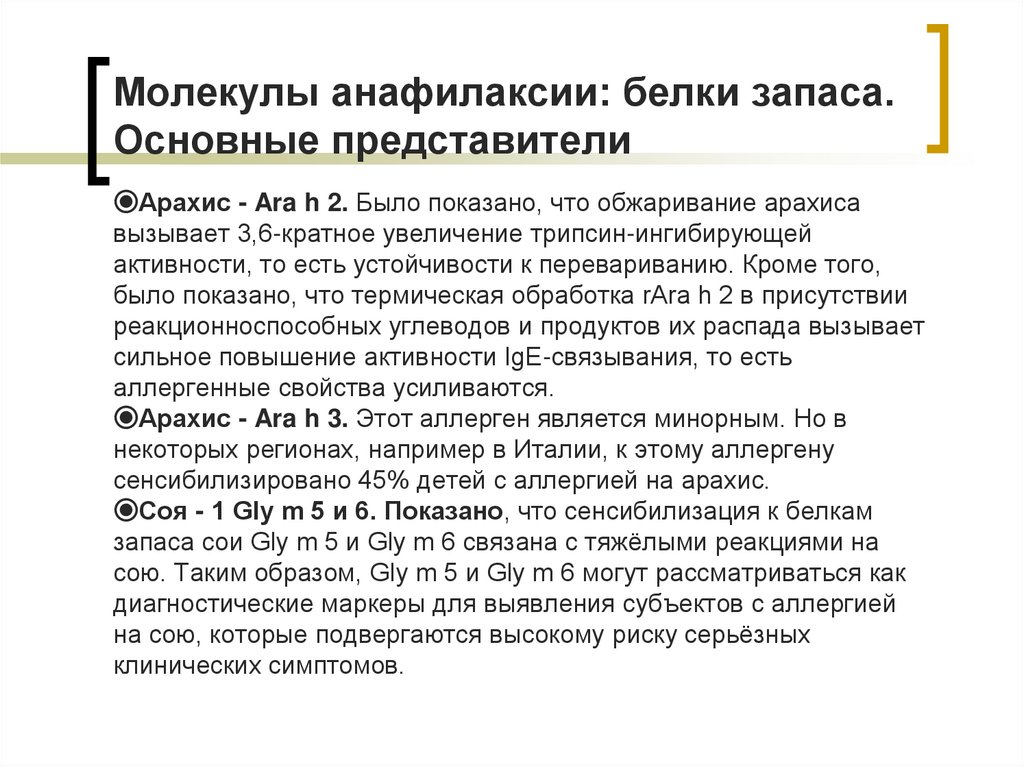 Молекулы анафилаксии: белки запаса. Основные представители

◉Арахис - Ara h 2. Было показано, что обжаривание арахиса вызывает 3,6-кратное увеличение трипсин-ингибирующей активности, то есть устойчивости к перевариванию. Кроме того, было показано, что термическая обработка rAra h 2 в присутствии реакционноспособных углеводов и продуктов их распада вызывает сильное повышение активности IgE-связывания, то есть аллергенные свойства усиливаются.
◉Арахис - Ara h 3. Этот аллерген является минорным. Но в некоторых регионах, например в Италии, к этому аллергену сенсибилизировано 45% детей с аллергией на арахис.
◉Соя - 1 Gly m 5 и 6. Показано, что сенсибилизация к белкам запаса сои Gly m 5 и Gly m 6 связана с тяжёлыми реакциями на сою. Таким образом, Gly m 5 и Gly m 6 могут рассматриваться как диагностические маркеры для выявления субъектов с аллергией на сою, которые подвергаются высокому риску серьёзных клинических симптомов.